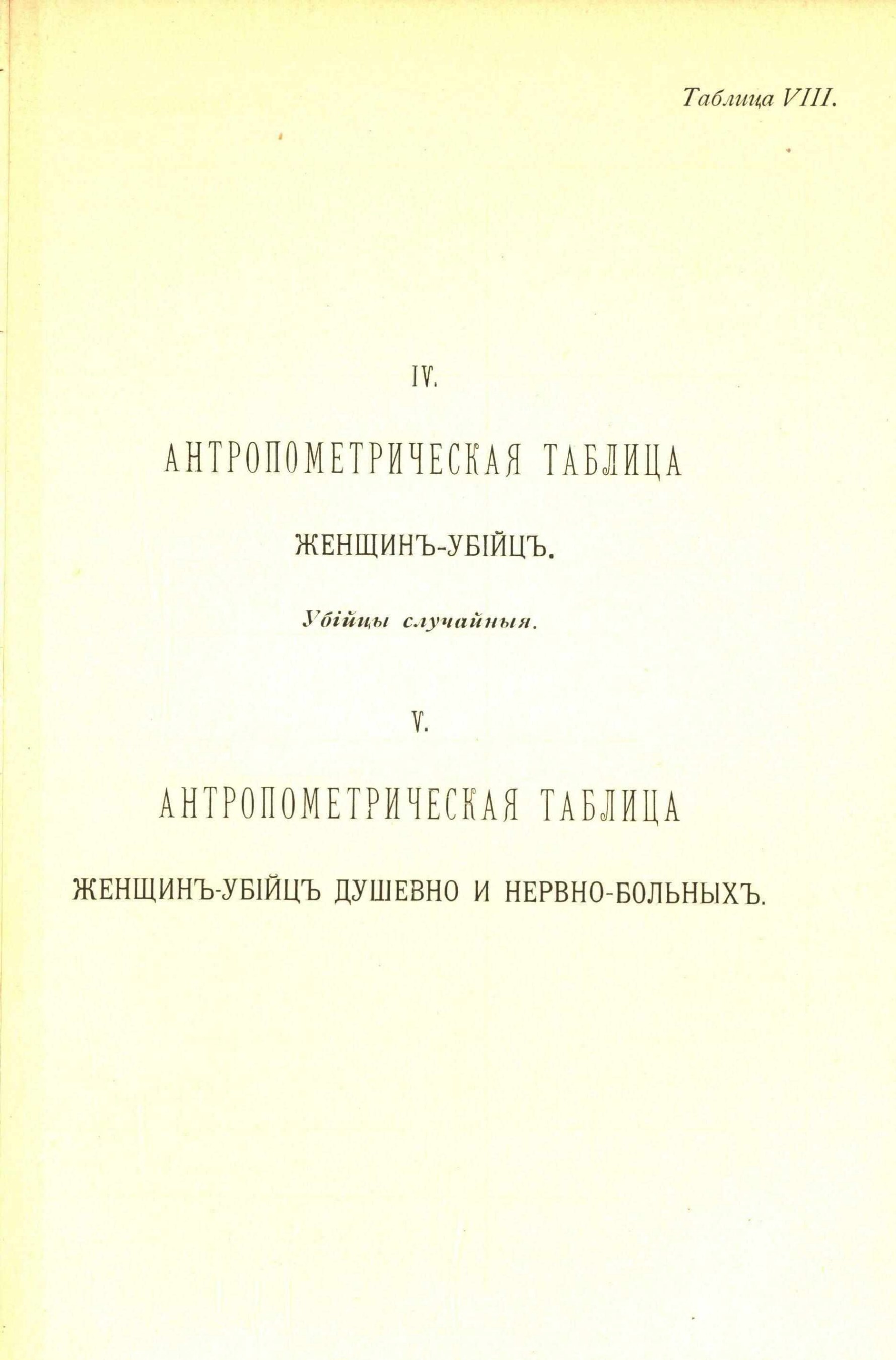 Таблица VIII.

IV.

АНТРОПОМЕТРИЧЕСКАЯ ТАБЛИЦА

ЖЕНЩИНЪ-УБІЙЦЪ.

Убійцы случайныя.

V.

АНТРОПОМЕТРИЧЕСКАЯ ТАБЛИЦА

ЖЕНЩИНЪ-УБІЙЦЪ ДУШЕВНО И НЕРВНО-БОЛЬНЫХЪ.